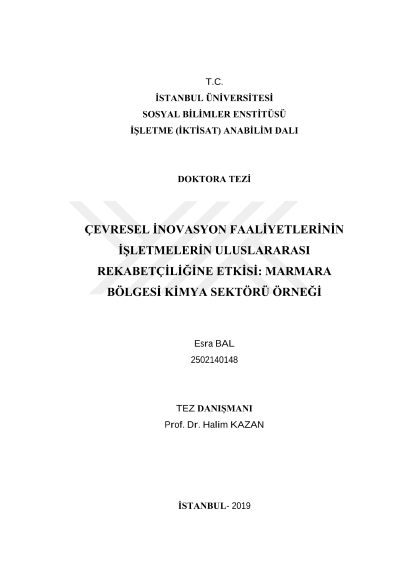 T.C.
İSTANBUL ÜNİVERSİTESİ
SOSYAL BİLİMLER ENSTİTÜSÜ
İŞLETME (İKTİSAT) ANABİLİM DALI

DOKTORA TEZİ

ÇEVRESEL İNOVASYON FAALİYETLERİNİN İŞLETMELERİN ULUSLARARASI REKABETÇİLİĞİNE ETKİSİ: MARMARA BÖLGESİ KİMYA SEKTÖRÜ ÖRNEĞİ

Esra BAL
2502140148

TEZ DANIŞMANI
Prof. Dr. Halim KAZAN

İSTANBUL- 2019